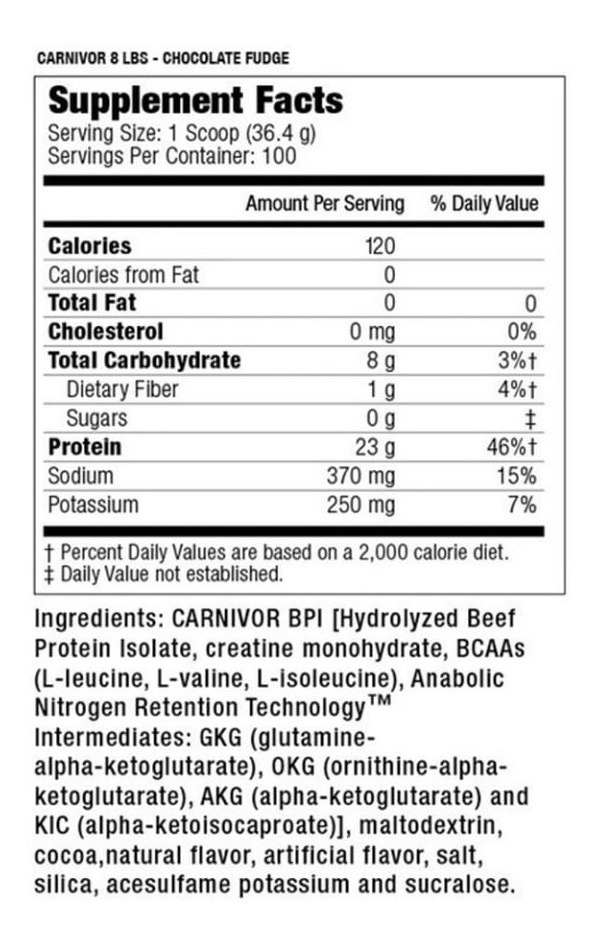 CARNIVOR 8 LBS - CHOCOLATE FUDGE

Supplement Facts
Serving Size: 1 Scoop (36.4 g)
Servings Per Container: 100

| | Amount Per Serving | % Daily Value |
|---|---|---|
| Calories | 120 | |
| Calories from Fat | 0 | |
| Total Fat | 0 | 0 |
| Cholesterol | 0 mg | 0% |
| Total Carbohydrate | 8 g | 3%† |
| Dietary Fiber | 1 g | 4%† |
| Sugars | 0 g | ‡ |
| Protein | 23 g | 46%† |
| Sodium | 370 mg | 15% |
| Potassium | 250 mg | 7% |

† Percent Daily Values are based on a 2,000 calorie diet.
‡ Daily Value not established.

Ingredients: CARNIVOR BPI [Hydrolyzed Beef Protein Isolate, creatine monohydrate, BCAAs (L-leucine, L-valine, L-isoleucine), Anabolic Nitrogen Retention Technology™ Intermediates: GKG (glutamine-alpha-ketoglutarate), OKG (ornithine-alpha-ketoglutarate), AKG (alpha-ketoglutarate) and KIC (alpha-ketoisocaproate)], maltodextrin, cocoa,natural flavor, artificial flavor, salt, silica, acesulfame potassium and sucralose.